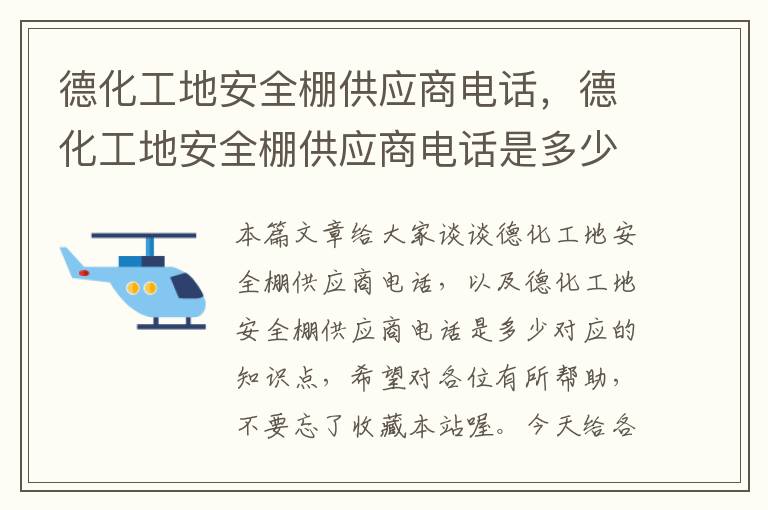 德化工地安全棚供应商电话，德化工地安全棚供应商电话是多少

本篇文章给大家谈谈德化工地安全棚供应商电话，以及德化工地安全棚供应商电话是多少对应的知识点，希望对各位有所帮助，不要忘了收藏本站喔。今天给各